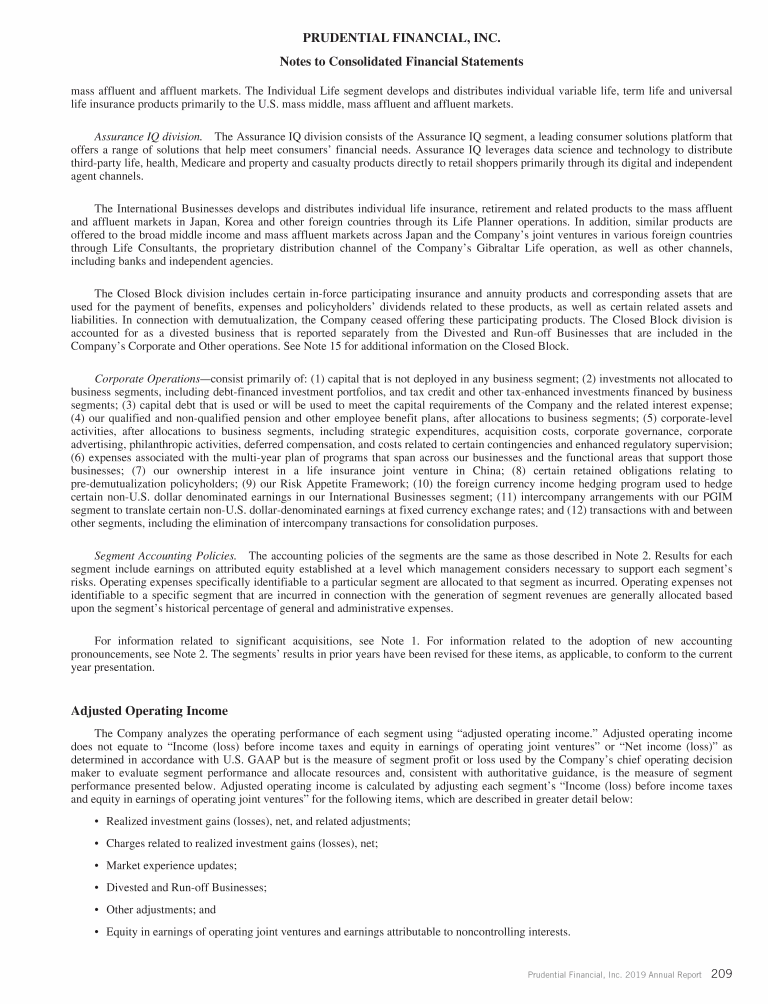 PRUDENTIAL FINANCIAL, INC.

Notes to Consolidated Financial Statements

mass affluent and affluent markets. The Individual Life segment develops and distributes individual variable life, term life and universal life insurance products primarily to the U.S. mass middle, mass affluent and affluent markets.

Assurance IQ division. The Assurance IQ division consists of the Assurance IQ segment, a leading consumer solutions platform that offers a range of solutions that help meet consumers' financial needs. Assurance IQ leverages data science and technology to distribute third-party life, health, Medicare and property and casualty products directly to retail shoppers primarily through its digital and independent agent channels.

The International Businesses develops and distributes individual life insurance, retirement and related products to the mass affluent and affluent markets in Japan, Korea and other foreign countries through its Life Planner operations. In addition, similar products are offered to the broad middle income and mass affluent markets across Japan and the Company's joint ventures in various foreign countries through Life Consultants, the proprietary distribution channel of the Company's Gibraltar Life operation, as well as other channels, including banks and independent agencies.

The Closed Block division includes certain in-force participating insurance and annuity products and corresponding assets that are used for the payment of benefits, expenses and policyholders' dividends related to these products, as well as certain related assets and liabilities. In connection with demutualization, the Company ceased offering these participating products. The Closed Block division is accounted for as a divested business that is reported separately from the Divested and Run-off Businesses that are included in the Company's Corporate and Other operations. See Note 15 for additional information on the Closed Block.

Corporate Operations—consist primarily of: (1) capital that is not deployed in any business segment; (2) investments not allocated to business segments, including debt-financed investment portfolios, and tax credit and other tax-enhanced investments financed by business segments; (3) capital debt that is used or will be used to meet the capital requirements of the Company and the related interest expense; (4) our qualified and non-qualified pension and other employee benefit plans, after allocations to business segments; (5) corporate-level activities, after allocations to business segments, including strategic expenditures, acquisition costs, corporate governance, corporate advertising, philanthropic activities, deferred compensation, and costs related to certain contingencies and enhanced regulatory supervision; (6) expenses associated with the multi-year plan of programs that span across our businesses and the functional areas that support those businesses; (7) our ownership interest in a life insurance joint venture in China; (8) certain retained obligations relating to pre-demutualization policyholders; (9) our Risk Appetite Framework; (10) the foreign currency income hedging program used to hedge certain non-U.S. dollar denominated earnings in our International Businesses segment; (11) intercompany arrangements with our PGIM segment to translate certain non-U.S. dollar-denominated earnings at fixed currency exchange rates; and (12) transactions with and between other segments, including the elimination of intercompany transactions for consolidation purposes.

Segment Accounting Policies. The accounting policies of the segments are the same as those described in Note 2. Results for each segment include earnings on attributed equity established at a level which management considers necessary to support each segment's risks. Operating expenses specifically identifiable to a particular segment are allocated to that segment as incurred. Operating expenses not identifiable to a specific segment that are incurred in connection with the generation of segment revenues are generally allocated based upon the segment's historical percentage of general and administrative expenses.

For information related to significant acquisitions, see Note 1. For information related to the adoption of new accounting pronouncements, see Note 2. The segments' results in prior years have been revised for these items, as applicable, to conform to the current year presentation.

Adjusted Operating Income

The Company analyzes the operating performance of each segment using "adjusted operating income." Adjusted operating income does not equate to "Income (loss) before income taxes and equity in earnings of operating joint ventures" or "Net income (loss)" as determined in accordance with U.S. GAAP but is the measure of segment profit or loss used by the Company's chief operating decision maker to evaluate segment performance and allocate resources and, consistent with authoritative guidance, is the measure of segment performance presented below. Adjusted operating income is calculated by adjusting each segment's "Income (loss) before income taxes and equity in earnings of operating joint ventures" for the following items, which are described in greater detail below:

• Realized investment gains (losses), net, and related adjustments;

• Charges related to realized investment gains (losses), net;

• Market experience updates;

• Divested and Run-off Businesses;

• Other adjustments; and

• Equity in earnings of operating joint ventures and earnings attributable to noncontrolling interests.

Prudential Financial, Inc. 2019 Annual Report 209